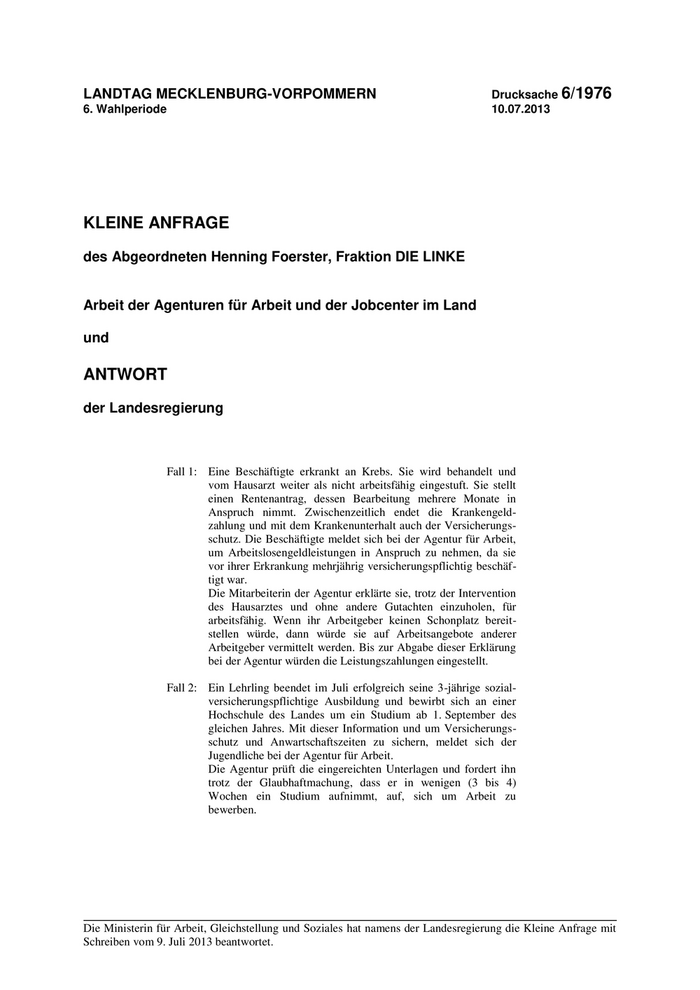 LANDTAG MECKLENBURG-VORPOMMERN
6. Wahlperiode

Drucksache 6/1976
10.07.2013

KLEINE ANFRAGE

des Abgeordneten Henning Foerster, Fraktion DIE LINKE

Arbeit der Agenturen für Arbeit und der Jobcenter im Land

und

ANTWORT

der Landesregierung

Fall 1: Eine Beschäftigte erkrankt an Krebs. Sie wird behandelt und vom Hausarzt weiter als nicht arbeitsfähig eingestuft. Sie stellt einen Rentenantrag, dessen Bearbeitung mehrere Monate in Anspruch nimmt. Zwischenzeitlich endet die Krankengeldzahlung und mit dem Krankenunterhalt auch der Versicherungsschutz. Die Beschäftigte meldet sich bei der Agentur für Arbeit, um Arbeitslosengeldleistungen in Anspruch zu nehmen, da sie vor ihrer Erkrankung mehrjährig versicherungspflichtig beschäftigt war.
Die Mitarbeiterin der Agentur erklärte sie, trotz der Intervention des Hausarztes und ohne andere Gutachten einzuholen, für arbeitsfähig. Wenn ihr Arbeitgeber keinen Schonplatz bereitstellen würde, dann würde sie auf Arbeitsangebote anderer Arbeitgeber vermittelt werden. Bis zur Abgabe dieser Erklärung bei der Agentur würden die Leistungszahlungen eingestellt.

Fall 2: Ein Lehrling beendet im Juli erfolgreich seine 3-jährige sozialversicherungspflichtige Ausbildung und bewirbt sich an einer Hochschule des Landes um ein Studium ab 1. September des gleichen Jahres. Mit dieser Information und um Versicherungsschutz und Anwartschaftszeiten zu sichern, meldet sich der Jugendliche bei der Agentur für Arbeit.
Die Agentur prüft die eingereichten Unterlagen und fordert ihn trotz der Glaubhaftmachung, dass er in wenigen (3 bis 4) Wochen ein Studium aufnimmt, auf, sich um Arbeit zu bewerben.

Die Ministerin für Arbeit, Gleichstellung und Soziales hat namens der Landesregierung die Kleine Anfrage mit Schreiben vom 9. Juli 2013 beantwortet.